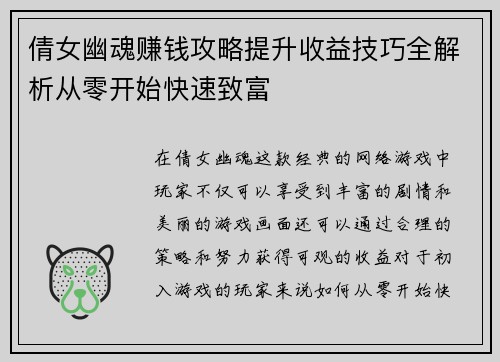 倩女幽魂赚钱攻略提升收益技巧全解析从零开始快速致富

在倩女幽魂这款经典的网络游戏中玩家不仅可以享受到丰富的剧情和美丽的游戏画面还可以通过合理的策略和努力获得可观的收益对于初入游戏的玩家来说如何从零开始快